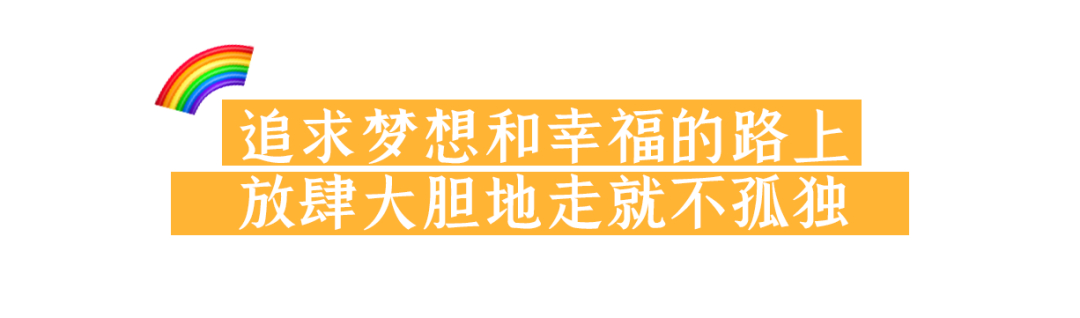 追求梦想和幸福的路上
放肆大胆地走就不孤独